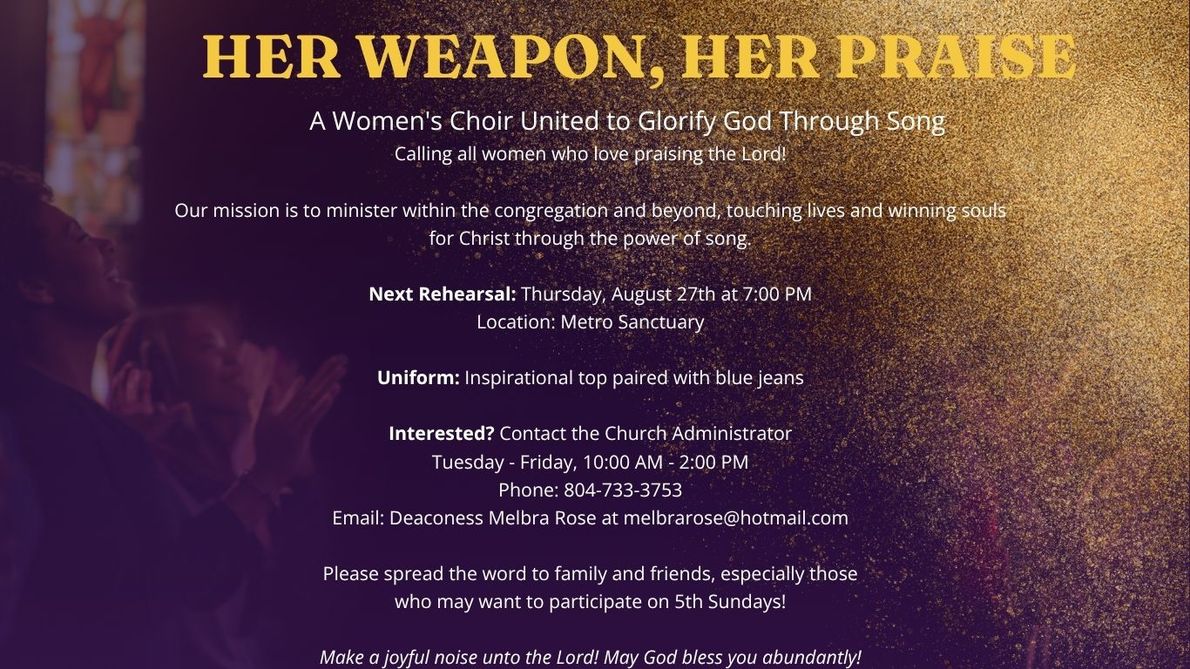 HER WEAPON, HER PRAISE

A Women's Choir United to Glorify God Through Song
Calling all women who love praising the Lord!

Our mission is to minister within the congregation and beyond, touching lives and winning souls for Christ through the power of song.

Next Rehearsal: Thursday, August 27th at 7:00 PM
Location: Metro Sanctuary

Uniform: Inspirational top paired with blue jeans

Interested? Contact the Church Administrator
Tuesday - Friday, 10:00 AM - 2:00 PM
Phone: 804-733-3753
Email: Deaconess Melbra Rose at melbrarose@hotmail.com

Please spread the word to family and friends, especially those who may want to participate on 5th Sundays!

Make a joyful noise unto the Lord! May God bless you abundantly!